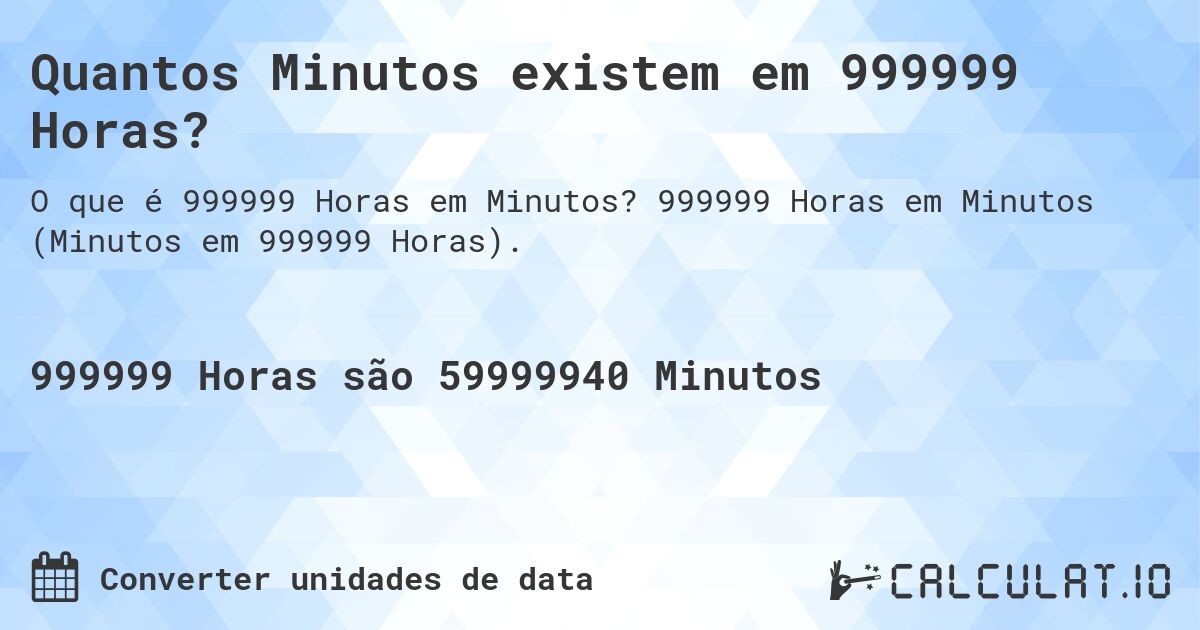 Quantos Minutos existem em 999999 Horas?

O que é 999999 Horas em Minutos? 999999 Horas em Minutos (Minutos em 999999 Horas).

999999 Horas são 59999940 Minutos

Converter unidades de data

CALCULAT.IO